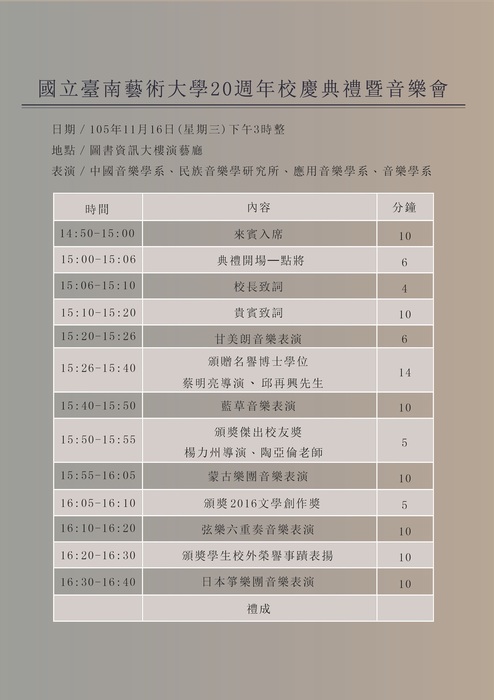 國立臺南藝術大學20週年校慶典禮暨音樂會

日期 / 105年11月16日(星期三)下午3時整
地點 / 圖書資訊大樓演藝廳
表演 / 中國音樂學系、民族音樂學研究所、應用音樂學系、音樂學系

| 時間 | 內容 | 分鐘 |
|---|---|---|
| 14:50-15:00 | 來賓入席 | 10 |
| 15:00-15:06 | 典禮開場—點將 | 6 |
| 15:06-15:10 | 校長致詞 | 4 |
| 15:10-15:20 | 貴賓致詞 | 10 |
| 15:20-15:26 | 甘美朗音樂表演 | 6 |
| 15:26-15:40 | 頒贈名譽博士學位 蔡明亮導演、邱再興先生 | 14 |
| 15:40-15:50 | 藍草音樂表演 | 10 |
| 15:50-15:55 | 頒獎傑出校友獎 楊力州導演、陶亞倫老師 | 5 |
| 15:55-16:05 | 蒙古樂團音樂表演 | 10 |
| 16:05-16:10 | 頒獎2016文學創作獎 | 5 |
| 16:10-16:20 | 弦樂六重奏音樂表演 | 10 |
| 16:20-16:30 | 頒獎學生校外榮譽事蹟表揚 | 10 |
| 16:30-16:40 | 日本箏樂團音樂表演 | 10 |
|  | 禮成 |  |